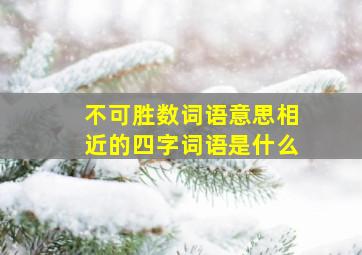 不可胜数词语意思相近的四字词语是什么